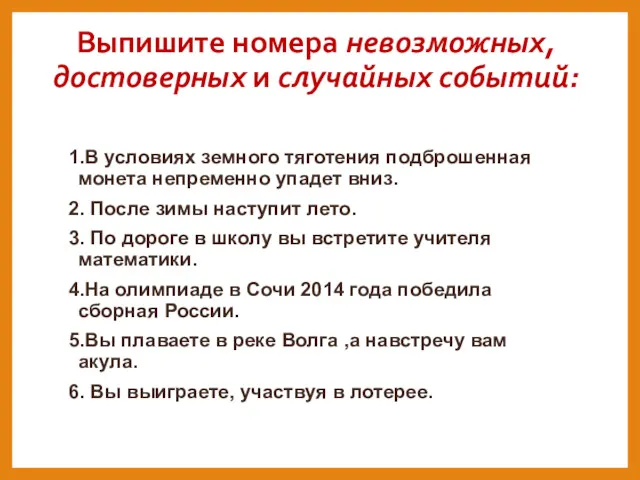 Выпишите номера невозможных, достоверных и случайных событий:

1.В условиях земного тяготения подброшенная монета непременно упадет вниз.

2. После зимы наступит лето.

3. По дороге в школу вы встретите учителя математики.

4.На олимпиаде в Сочи 2014 года победила сборная России.

5.Вы плаваете в реке Волга ,а навстречу вам акула.

6. Вы выиграете, участвуя в лотерее.